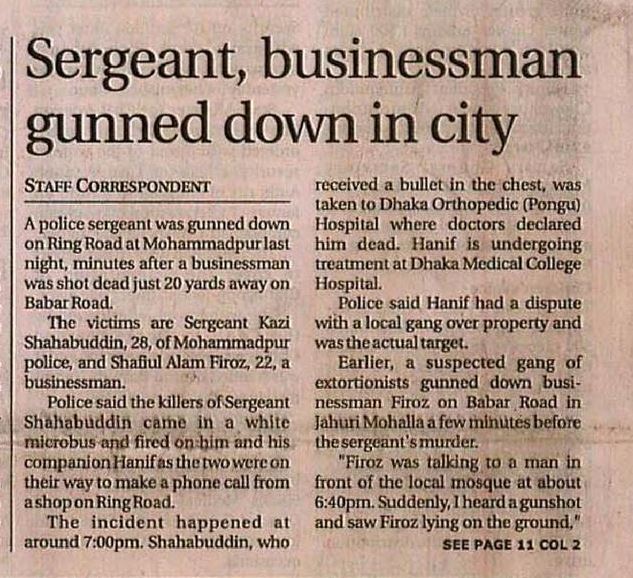 Sergeant, businessman gunned down in city

STAFF CORRESPONDENT

A police sergeant was gunned down on Ring Road at Mohammadpur last night, minutes after a businessman was shot dead just 20 yards away on Babar Road.

The victims are Sergeant Kazi Shahabuddin, 28, of Mohammadpur police, and Shafiul Alam Firoz, 22, a businessman.

Police said the killers of Sergeant Shahabuddin came in a white microbus and fired on him and his companion Hanif as the two were on their way to make a phone call from a shop on Ring Road.

The incident happened at around 7:00pm. Shahabuddin, who received a bullet in the chest, was taken to Dhaka Orthopedic (Pongu) Hospital where doctors declared him dead. Hanif is undergoing treatment at Dhaka Medical College Hospital.

Police said Hanif had a dispute with a local gang over property and was the actual target.

Earlier, a suspected gang of extortionists gunned down businessman Firoz on Babar Road in Jahuri Mohalla a few minutes before the sergeant's murder.

"Firoz was talking to a man in front of the local mosque at about 6:40pm. Suddenly, I heard a gunshot and saw Firoz lying on the ground,"

SEE PAGE 11 COL 2